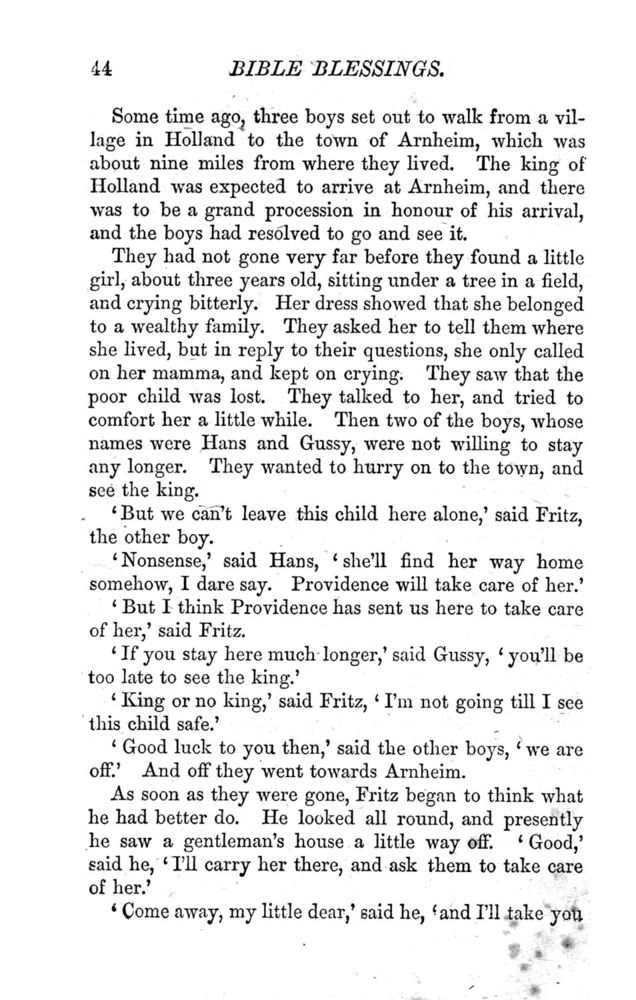 44 BIBLE BLESSINGS.

Some time ago, three boys set out to walk from a village in Holland to the town of Arnheim, which was about nine miles from where they lived. The king of Holland was expected to arrive at Arnheim, and there was to be a grand procession in honour of his arrival, and the boys had resolved to go and see it.

They had not gone very far before they found a little girl, about three years old, sitting under a tree in a field, and crying bitterly. Her dress showed that she belonged to a wealthy family. They asked her to tell them where she lived, but in reply to their questions, she only called on her mamma, and kept on crying. They saw that the poor child was lost. They talked to her, and tried to comfort her a little while. Then two of the boys, whose names were Hans and Gussy, were not willing to stay any longer. They wanted to hurry on to the town, and see the king.

'But we can't leave this child here alone,' said Fritz, the other boy.

'Nonsense,' said Hans, 'she'll find her way home somehow, I dare say. Providence will take care of her.'

'But I think Providence has sent us here to take care of her,' said Fritz.

'If you stay here much longer,' said Gussy, 'you'll be too late to see the king.'

'King or no king,' said Fritz, 'I'm not going till I see this child safe.'

'Good luck to you then,' said the other boys, 'we are off.' And off they went towards Arnheim.

As soon as they were gone, Fritz began to think what he had better do. He looked all round, and presently he saw a gentleman's house a little way off. 'Good,' said he, 'I'll carry her there, and ask them to take care of her.'

'Come away, my little dear,' said he, 'and I'll take you